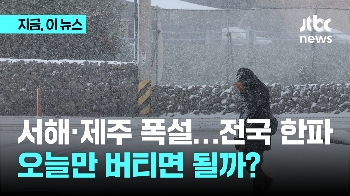 지금, 이 뉴스

jtbc news

서해·제주 폭설...전국 한파
오늘만 버티면 될까?